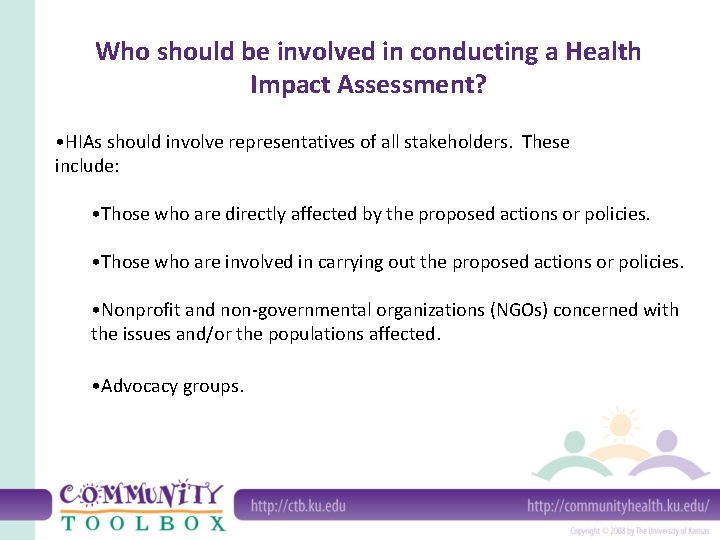 Who should be involved in conducting a Health Impact Assessment?

•HIAs should involve representatives of all stakeholders. These include:

•Those who are directly affected by the proposed actions or policies.

•Those who are involved in carrying out the proposed actions or policies.

•Nonprofit and non-governmental organizations (NGOs) concerned with the issues and/or the populations affected.

•Advocacy groups.

COMMUNITY TOOLBOX

http://ctb.ku.edu

http://communityhealth.ku.edu/

Copyright © 2008 by The University of Kansas